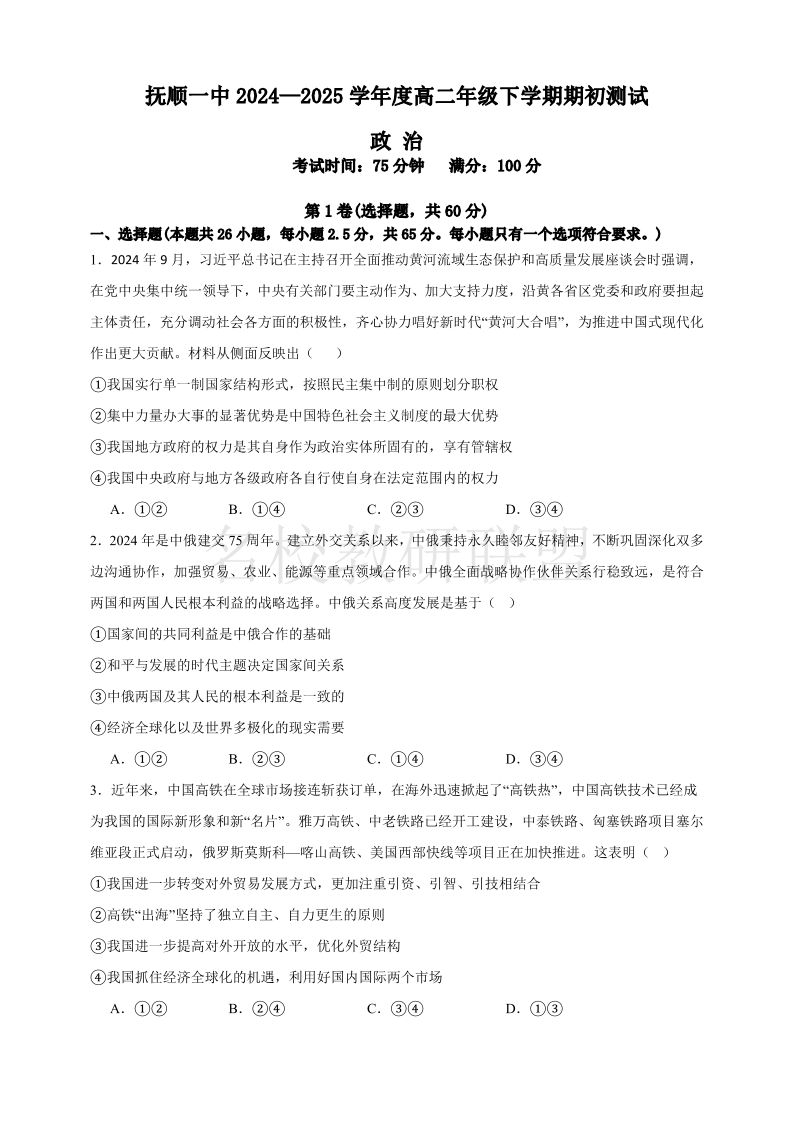 抚顺一中 2024—2025 学年度高二年级下学期期初测试

政 治

考试时间：75 分钟　满分：100 分

第 1 卷(选择题，共 60 分)

一、选择题(本题共 26 小题，每小题 2.5 分，共 65 分。每小题只有一个选项符合要求。)

1．2024 年 9 月，习近平总书记在主持召开全面推动黄河流域生态保护和高质量发展座谈会时强调，在党中央集中统一领导下，中央有关部门要主动作为、加大支持力度，沿黄各省区党委和政府要担起主体责任，充分调动社会各方面的积极性，齐心协力唱好新时代“黄河大合唱”，为推进中国式现代化作出更大贡献。材料从侧面反映出（　）

①我国实行单一制国家结构形式，按照民主集中制的原则划分职权

②集中力量办大事的显著优势是中国特色社会主义制度的最大优势

③我国地方政府的权力是其自身作为政治实体所固有的，享有管辖权

④我国中央政府与地方各级政府各自行使自身在法定范围内的权力

A．①②　B．①④　C．②③　D．③④

名校教研联盟

2．2024 年是中俄建交 75 周年。建立外交关系以来，中俄秉持永久睦邻友好精神，不断巩固深化双多边沟通协作，加强贸易、农业、能源等重点领域合作。中俄全面战略协作伙伴关系行稳致远，是符合两国和两国人民根本利益的战略选择。中俄关系高度发展是基于（　）

①国家间的共同利益是中俄合作的基础

②和平与发展的时代主题决定国家间关系

③中俄两国及其人民的根本利益是一致的

④经济全球化以及世界多极化的现实需要

A．①②　B．②③　C．①④　D．③④

3．近年来，中国高铁在全球市场接连斩获订单，在海外迅速掀起了“高铁热”，中国高铁技术已经成为我国的国际新形象和新“名片”。雅万高铁、中老铁路已经开工建设，中泰铁路、匈塞铁路项目塞尔维亚段正式启动，俄罗斯莫斯科—喀山高铁、美国西部快线等项目正在加快推进。这表明（　）

①我国进一步转变对外贸易发展方式，更加注重引资、引智、引技相结合

②高铁“出海”坚持了独立自主、自力更生的原则

③我国进一步提高对外开放的水平，优化外贸结构

④我国抓住经济全球化的机遇，利用好国内国际两个市场

A．①②　B．②④　C．③④　D．①③